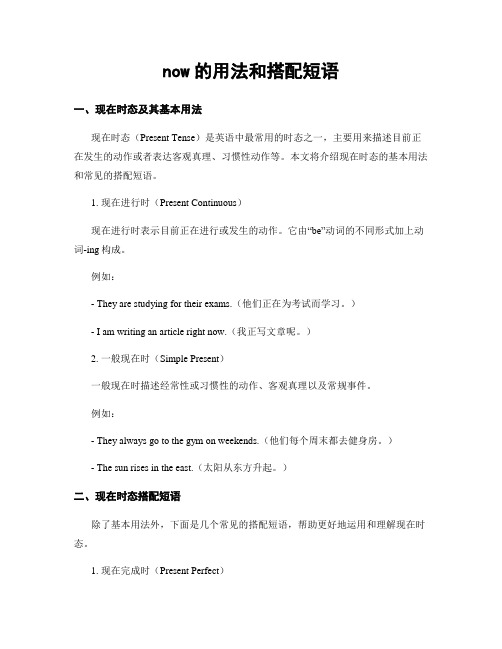 now 的用法和搭配短语

一、现在时态及其基本用法

现在时态（Present Tense）是英语中最常用的时态之一，主要用来描述目前正在发生的动作或者表达客观真理、习惯性动作等。本文将介绍现在时态的基本用法和常见的搭配短语。

1. 现在进行时（Present Continuous）

现在进行时表示目前正在进行或发生的动作。它由“be”动词的不同形式加上动词-ing 构成。

例如：

- They are studying for their exams.（他们正在为考试而学习。）

- I am writing an article right now.（我正写文章呢。）

2. 一般现在时（Simple Present）

一般现在时描述经常性或习惯性的动作、客观真理以及常规事件。

例如：

- They always go to the gym on weekends.（他们每个周末都去健身房。）

- The sun rises in the east.（太阳从东方升起。）

二、现在时态搭配短语

除了基本用法外，下面是几个常见的搭配短语，帮助更好地运用和理解现在时态。

1. 现在完成时（Present Perfect）